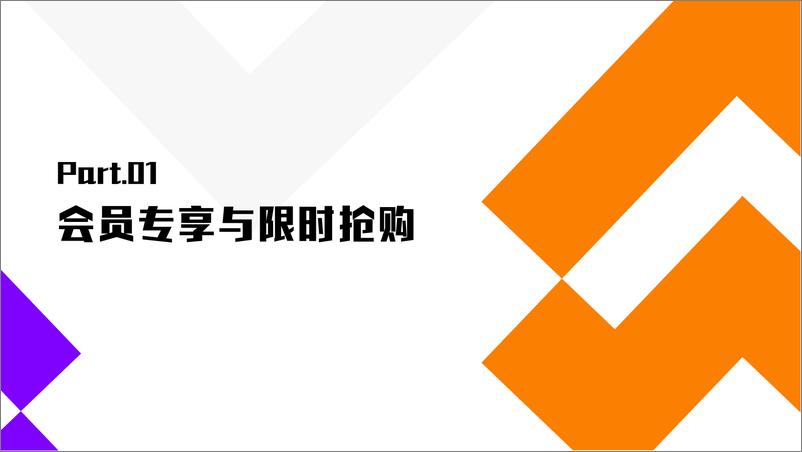 Part.01
会员专享与限时抢购